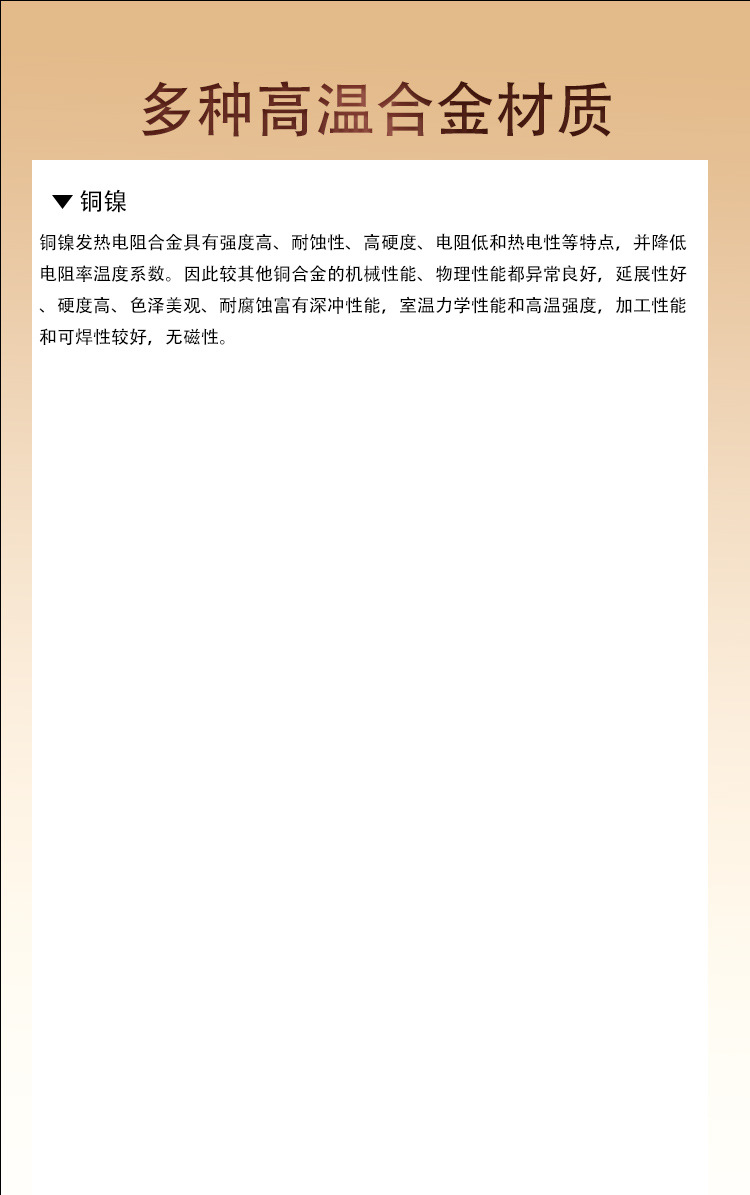 多种高温合金材质

▼ 铜镍

铜镍发热电阻合金具有强度高、耐蚀性、高硬度、电阻低和热电性等特点，并降低电阻率温度系数。因此较其他铜合金的机械性能、物理性能都异常良好，延展性好、硬度高、色泽美观、耐腐蚀富有深冲性能，室温力学性能和高温强度，加工性能和可焊性较好，无磁性。